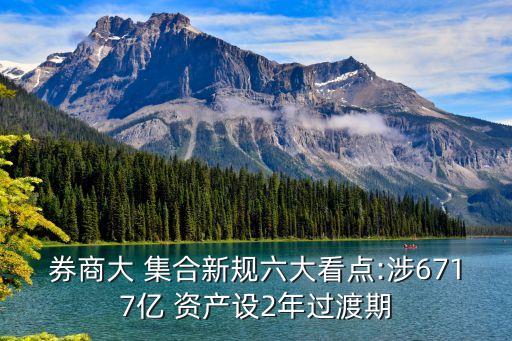 券商大 集合新规六大看点:涉6717亿 资产设2年过渡期